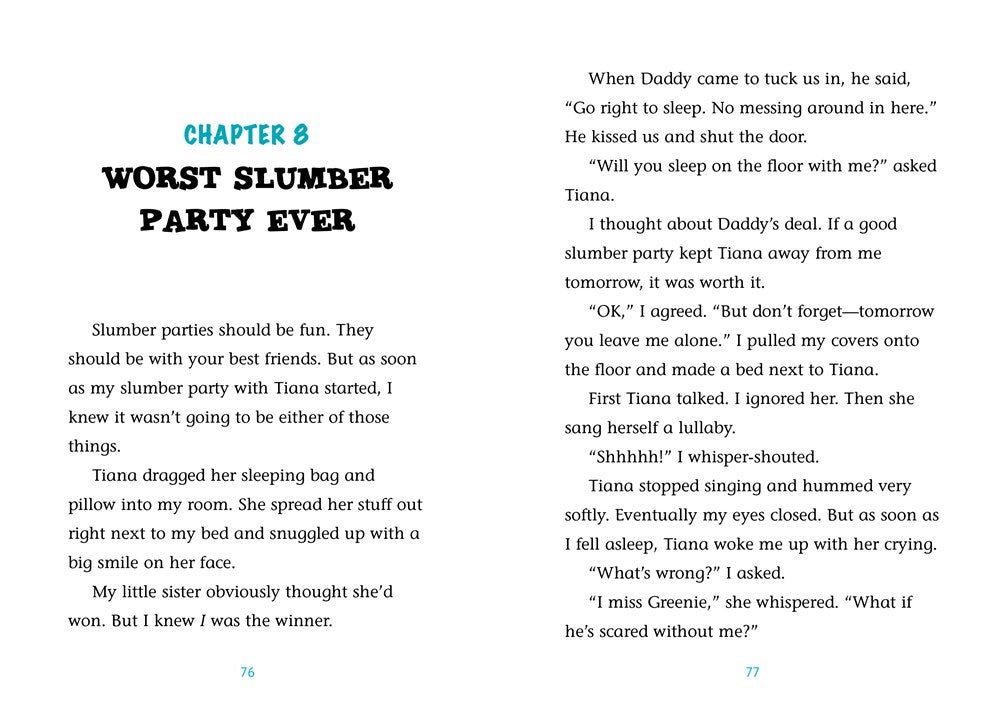 CHAPTER 8
WORST SLUMBER PARTY EVER

Slumber parties should be fun. They should be with your best friends. But as soon as my slumber party with Tiana started, I knew it wasn't going to be either of those things.

Tiana dragged her sleeping bag and pillow into my room. She spread her stuff out right next to my bed and snuggled up with a big smile on her face.

My little sister obviously thought she'd won. But I knew I was the winner.

76

When Daddy came to tuck us in, he said, "Go right to sleep. No messing around in here." He kissed us and shut the door.

"Will you sleep on the floor with me?" asked Tiana.

I thought about Daddy's deal. If a good slumber party kept Tiana away from me tomorrow, it was worth it.

"OK," I agreed. "But don't forget—tomorrow you leave me alone." I pulled my covers onto the floor and made a bed next to Tiana.

First Tiana talked. I ignored her. Then she sang herself a lullaby.

"Shhhhh!" I whisper-shouted.

Tiana stopped singing and hummed very softly. Eventually my eyes closed. But as soon as I fell asleep, Tiana woke me up with her crying.

"What's wrong?" I asked.

"I miss Greenie," she whispered. "What if he's scared without me?"

77